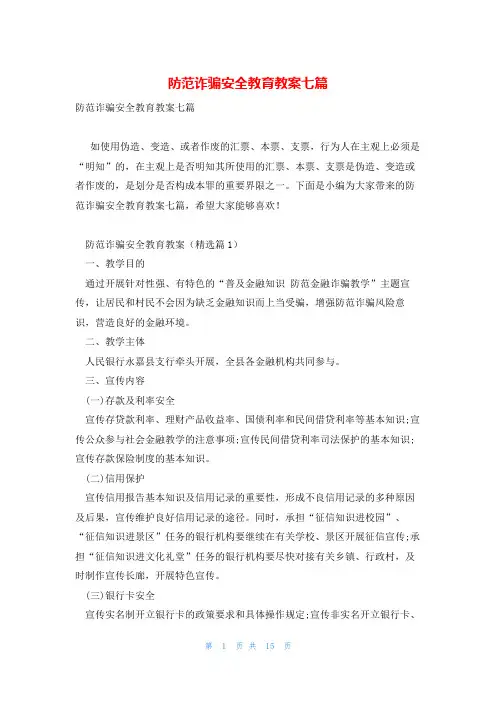 防范诈骗安全教育教案七篇

防范诈骗安全教育教案七篇

如使用伪造、变造、或者作废的汇票、本票、支票，行为人在主观上必须是“明知”的，在主观上是否明知其所使用的汇票、本票、支票是伪造、变造或者作废的，是划分是否构成本罪的重要界限之一。下面是小编为大家带来的防范诈骗安全教育教案七篇，希望大家能够喜欢！

防范诈骗安全教育教案（精选篇1）

一、教学目的

通过开展针对性强、有特色的“普及金融知识 防范金融诈骗教学”主题宣传，让居民和村民不会因为缺乏金融知识而上当受骗，增强防范诈骗风险意识，营造良好的金融环境。

二、教学主体

人民银行永嘉县支行牵头开展，全县各金融机构共同参与。

三、宣传内容

(一)存款及利率安全

宣传存贷款利率、理财产品收益率、国债利率和民间借贷利率等基本知识;宣传公众参与社会金融教学的注意事项;宣传民间借贷利率司法保护的基本知识;宣传存款保险制度的基本知识。

(二)信用保护

宣传信用报告基本知识及信用记录的重要性，形成不良信用记录的多种原因及后果，宣传维护良好信用记录的途径。同时，承担“征信知识进校园”、“征信知识进景区”任务的银行机构要继续在有关学校、景区开展征信宣传;承担“征信知识进文化礼堂”任务的银行机构要尽快对接有关乡镇、行政村，及时制作宣传长廊，开展特色宣传。

(三)银行卡安全

宣传实名制开立银行卡的政策要求和具体操作规定;宣传非实名开立银行卡、

第 1 页 共 15 页